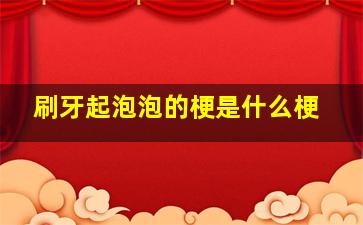 刷牙起泡泡的梗是什么梗